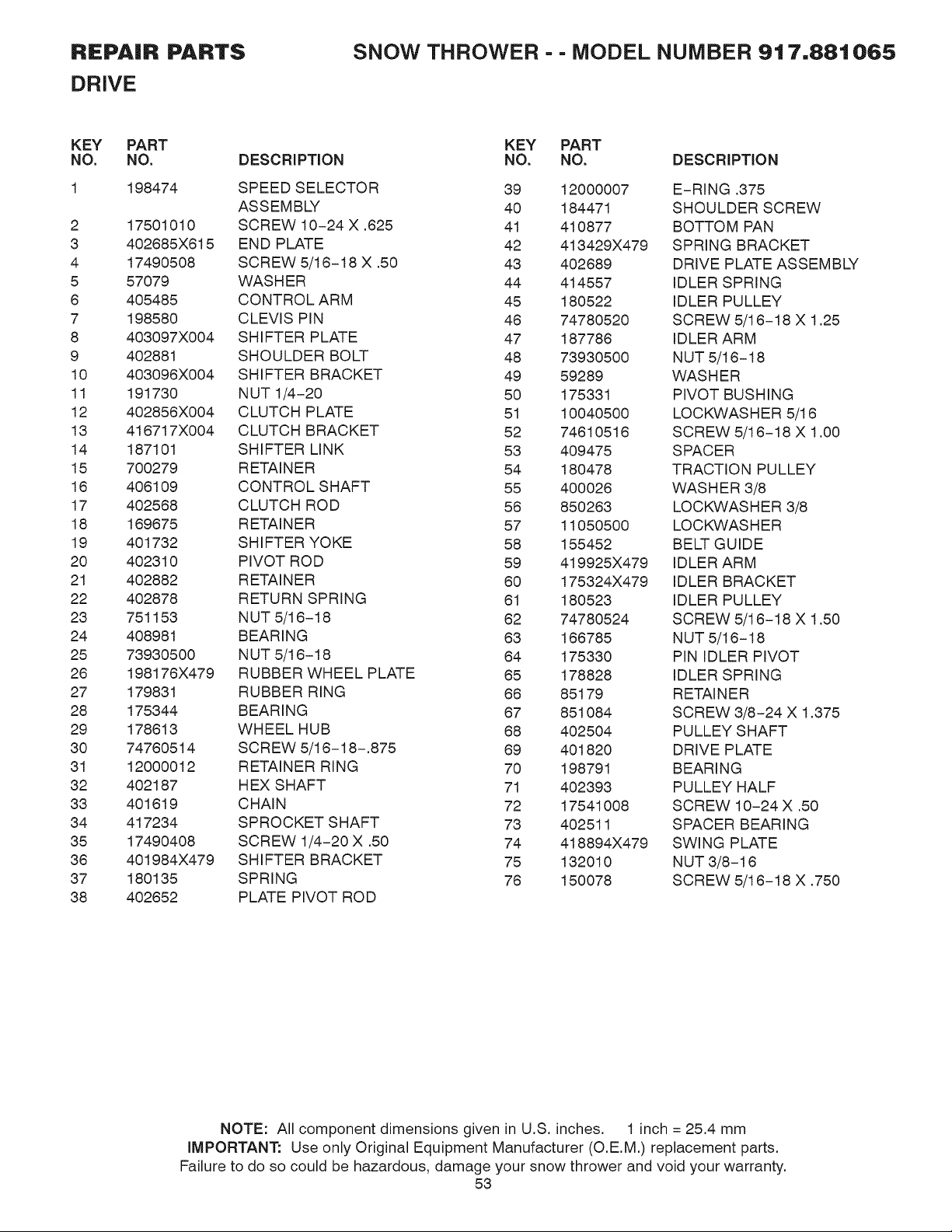 REPAIR PARTS SNOW THROWER - - MODEL NUMBER 917.881065

DRIVE

| KEY NO. | PART NO. | DESCRIPTION |
|---|---|---|
| 1 | 198474 | SPEED SELECTOR ASSEMBLY |
| 2 | 17501010 | SCREW 10-24 X .625 |
| 3 | 402685X615 | END PLATE |
| 4 | 17490508 | SCREW 5/16-18 X .50 |
| 5 | 57079 | WASHER |
| 6 | 405485 | CONTROL ARM |
| 7 | 198580 | CLEVIS PIN |
| 8 | 403097X004 | SHIFTER PLATE |
| 9 | 402881 | SHOULDER BOLT |
| 10 | 403096X004 | SHIFTER BRACKET |
| 11 | 191730 | NUT 1/4-20 |
| 12 | 402856X004 | CLUTCH PLATE |
| 13 | 416717X004 | CLUTCH BRACKET |
| 14 | 187101 | SHIFTER LINK |
| 15 | 700279 | RETAINER |
| 16 | 406109 | CONTROL SHAFT |
| 17 | 402568 | CLUTCH ROD |
| 18 | 169675 | RETAINER |
| 19 | 401732 | SHIFTER YOKE |
| 20 | 402310 | PIVOT ROD |
| 21 | 402882 | RETAINER |
| 22 | 402878 | RETURN SPRING |
| 23 | 751153 | NUT 5/16-18 |
| 24 | 408981 | BEARING |
| 25 | 73930500 | NUT 5/16-18 |
| 26 | 198176X479 | RUBBER WHEEL PLATE |
| 27 | 179831 | RUBBER RING |
| 28 | 175344 | BEARING |
| 29 | 178613 | WHEEL HUB |
| 30 | 74760514 | SCREW 5/16-18-.875 |
| 31 | 12000012 | RETAINER RING |
| 32 | 402187 | HEX SHAFT |
| 33 | 401619 | CHAIN |
| 34 | 417234 | SPROCKET SHAFT |
| 35 | 17490408 | SCREW 1/4-20 X .50 |
| 36 | 401984X479 | SHIFTER BRACKET |
| 37 | 180135 | SPRING |
| 38 | 402652 | PLATE PIVOT ROD |

| KEY NO. | PART NO. | DESCRIPTION |
|---|---|---|
| 39 | 12000007 | E-RING .375 |
| 40 | 184471 | SHOULDER SCREW |
| 41 | 410877 | BOTTOM PAN |
| 42 | 413429X479 | SPRING BRACKET |
| 43 | 402689 | DRIVE PLATE ASSEMBLY |
| 44 | 414557 | IDLER SPRING |
| 45 | 180522 | IDLER PULLEY |
| 46 | 74780520 | SCREW 5/16-18 X 1.25 |
| 47 | 187786 | IDLER ARM |
| 48 | 73930500 | NUT 5/16-18 |
| 49 | 59289 | WASHER |
| 50 | 175331 | PIVOT BUSHING |
| 51 | 10040500 | LOCKWASHER 5/16 |
| 52 | 74610516 | SCREW 5/16-18 X 1.00 |
| 53 | 409475 | SPACER |
| 54 | 180478 | TRACTION PULLEY |
| 55 | 400026 | WASHER 3/8 |
| 56 | 850263 | LOCKWASHER 3/8 |
| 57 | 11050500 | LOCKWASHER |
| 58 | 155452 | BELT GUIDE |
| 59 | 419925X479 | IDLER ARM |
| 60 | 175324X479 | IDLER BRACKET |
| 61 | 180523 | IDLER PULLEY |
| 62 | 74780524 | SCREW 5/16-18 X 1.50 |
| 63 | 166785 | NUT 5/16-18 |
| 64 | 175330 | PIN IDLER PIVOT |
| 65 | 178828 | IDLER SPRING |
| 66 | 85179 | RETAINER |
| 67 | 851084 | SCREW 3/8-24 X 1.375 |
| 68 | 402504 | PULLEY SHAFT |
| 69 | 401820 | DRIVE PLATE |
| 70 | 198791 | BEARING |
| 71 | 402393 | PULLEY HALF |
| 72 | 17541008 | SCREW 10-24 X .50 |
| 73 | 402511 | SPACER BEARING |
| 74 | 418894X479 | SWING PLATE |
| 75 | 132010 | NUT 3/8-16 |
| 76 | 150078 | SCREW 5/16-18 X .750 |

NOTE: All component dimensions given in U.S. inches. 1 inch = 25.4 mm
IMPORTANT: Use only Original Equipment Manufacturer (O.E.M.) replacement parts.
Failure to do so could be hazardous, damage your snow thrower and void your warranty.

53